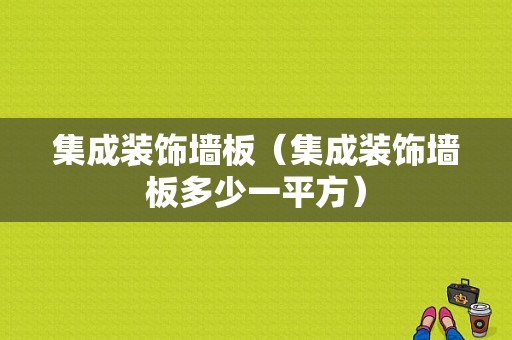 集成装饰墙板（集成装饰墙板多少一平方）